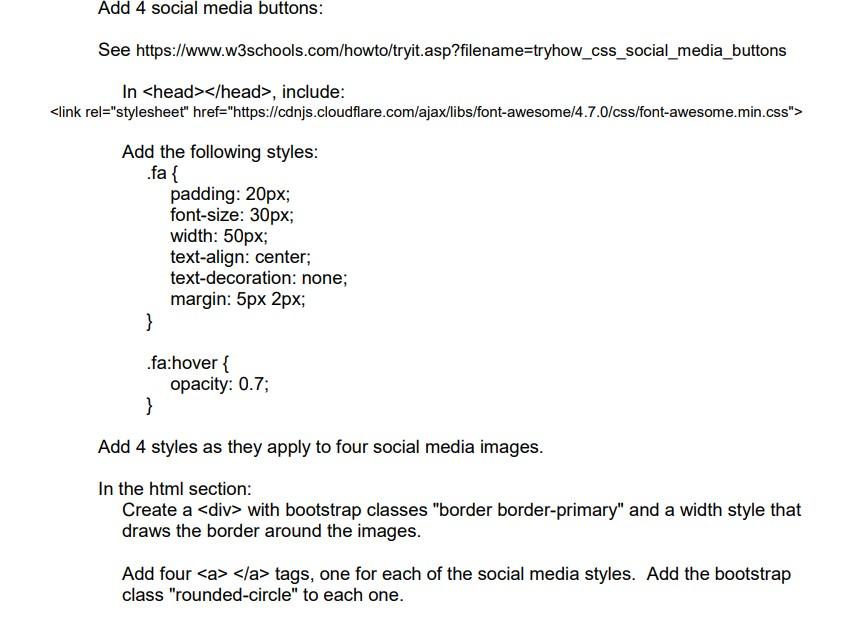 Add 4 social media buttons:

See https://www.w3schools.com/howto/tryit.asp?filename=tryhow_css_social_media_buttons

In <head></head>, include:
<link rel="stylesheet" href="https://cdnjs.cloudflare.com/ajax/libs/font-awesome/4.7.0/css/font-awesome.min.css">

Add the following styles:
.fa {
padding: 20px;
font-size: 30px;
width: 50px;
text-align: center;
text-decoration: none;
margin: 5px 2px;
}

.fa:hover {
opacity: 0.7;
}

Add 4 styles as they apply to four social media images.

In the html section:
Create a <div> with bootstrap classes "border border-primary" and a width style that draws the border around the images.

Add four <a> </a> tags, one for each of the social media styles. Add the bootstrap class "rounded-circle" to each one.